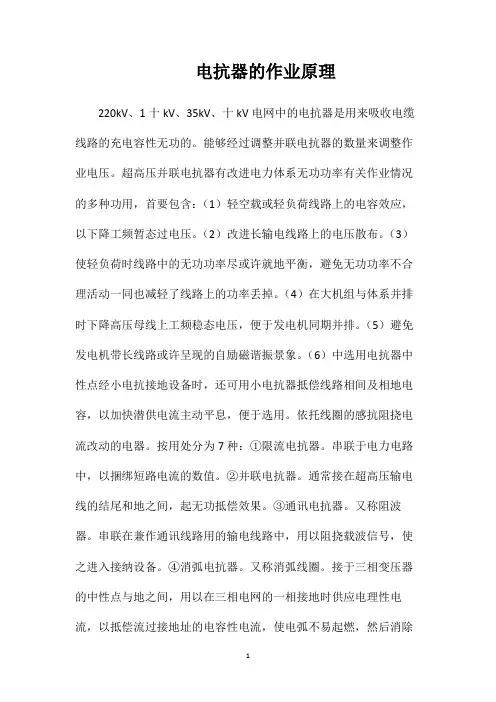 电抗器的作业原理

220kV、1十kV、35kV、十kV电网中的电抗器是用来吸收电缆线路的充电容性无功的。能够经过调整并联电抗器的数量来调整作业电压。超高压并联电抗器有改进电力体系无功功率有关作业情况的多种功用，首要包含：（1）轻空载或轻负荷线路上的电容效应，以下降工频暂态过电压。（2）改进长输电线路上的电压散布。（3）使轻负荷时线路中的无功功率尽或许就地平衡，避免无功功率不合理活动一同也减轻了线路上的功率丢掉。（4）在大机组与体系并排时下降高压母线上工频稳态电压，便于发电机同期并排。（5）避免发电机带长线路或许呈现的自励磁谐振景象。（6）中选用电抗器中性点经小电抗接地设备时，还可用小电抗器抵偿线路相间及相地电容，以加快潜供电流主动平息，便于选用。依托线圈的感抗阻挠电流改动的电器。按用处分为7种：①限流电抗器。串联于电力电路中，以捆绑短路电流的数值。②并联电抗器。通常接在超高压输电线的结尾和地之间，起无功抵偿效果。③通讯电抗器。又称阻波器。串联在兼作通讯线路用的输电线路中，用以阻挠载波信号，使之进入接纳设备。④消弧电抗器。又称消弧线圈。接于三相变压器的中性点与地之间，用以在三相电网的一相接地时供应电理性电流，以抵偿流过接地址的电容性电流，使电弧不易起燃，然后消除

1